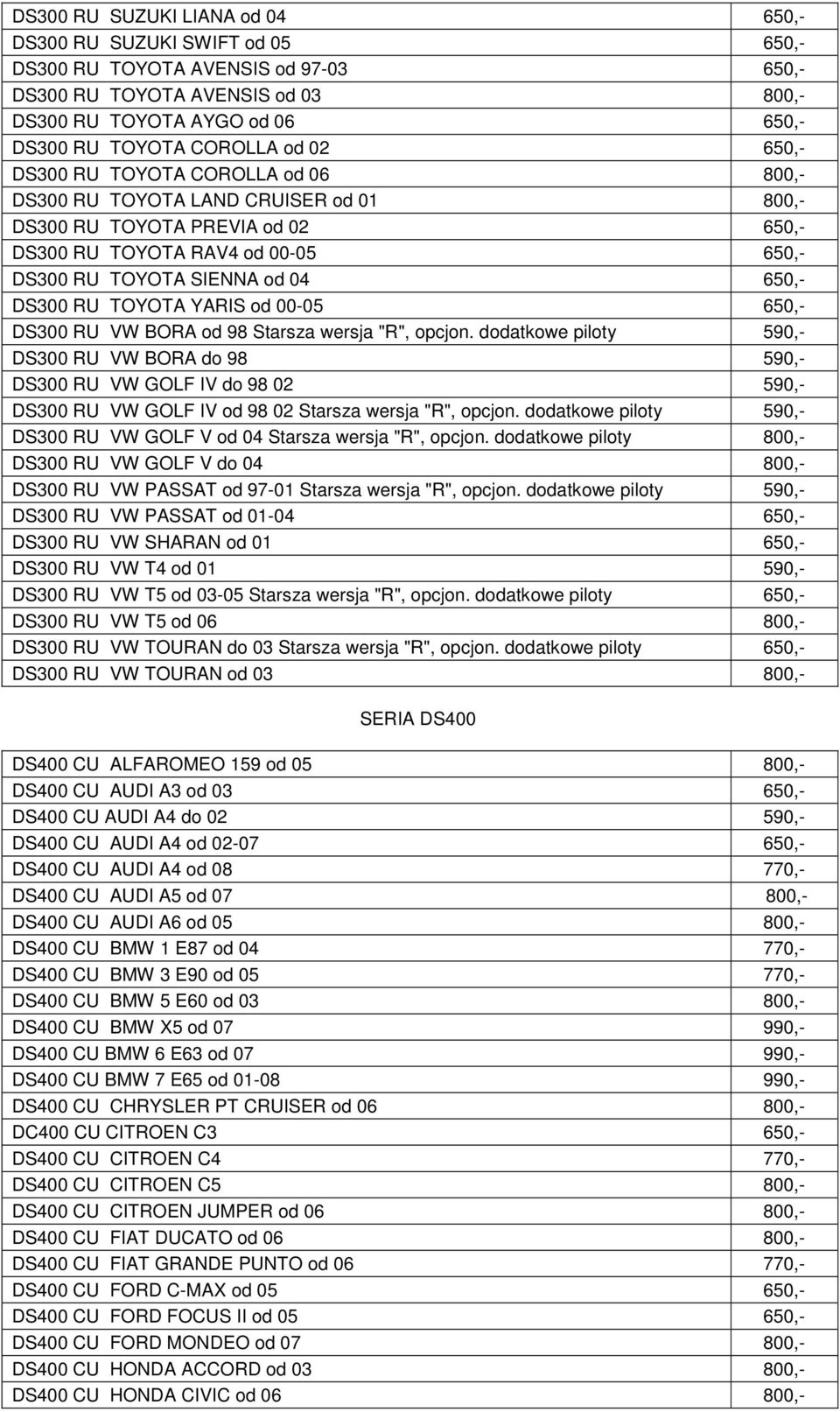 | | |
|---|---|
| DS300 RU SUZUKI LIANA od 04 | 650,- |
| DS300 RU SUZUKI SWIFT od 05 | 650,- |
| DS300 RU TOYOTA AVENSIS od 97-03 | 650,- |
| DS300 RU TOYOTA AVENSIS od 03 | 800,- |
| DS300 RU TOYOTA AYGO od 06 | 650,- |
| DS300 RU TOYOTA COROLLA od 02 | 650,- |
| DS300 RU TOYOTA COROLLA od 06 | 800,- |
| DS300 RU TOYOTA LAND CRUISER od 01 | 800,- |
| DS300 RU TOYOTA PREVIA od 02 | 650,- |
| DS300 RU TOYOTA RAV4 od 00-05 | 650,- |
| DS300 RU TOYOTA SIENNA od 04 | 650,- |
| DS300 RU TOYOTA YARIS od 00-05 | 650,- |
| DS300 RU VW BORA od 98 Starsza wersja "R", opcjon. dodatkowe piloty | 590,- |
| DS300 RU VW BORA do 98 | 590,- |
| DS300 RU VW GOLF IV do 98 02 | 590,- |
| DS300 RU VW GOLF IV od 98 02 Starsza wersja "R", opcjon. dodatkowe piloty | 590,- |
| DS300 RU VW GOLF V od 04 Starsza wersja "R", opcjon. dodatkowe piloty | 800,- |
| DS300 RU VW GOLF V do 04 | 800,- |
| DS300 RU VW PASSAT od 97-01 Starsza wersja "R", opcjon. dodatkowe piloty | 590,- |
| DS300 RU VW PASSAT od 01-04 | 650,- |
| DS300 RU VW SHARAN od 01 | 650,- |
| DS300 RU VW T4 od 01 | 590,- |
| DS300 RU VW T5 od 03-05 Starsza wersja "R", opcjon. dodatkowe piloty | 650,- |
| DS300 RU VW T5 od 06 | 800,- |
| DS300 RU VW TOURAN do 03 Starsza wersja "R", opcjon. dodatkowe piloty | 650,- |
| DS300 RU VW TOURAN od 03 | 800,- |

SERIA DS400

| | |
|---|---|
| DS400 CU ALFAROMEO 159 od 05 | 800,- |
| DS400 CU AUDI A3 od 03 | 650,- |
| DS400 CU AUDI A4 do 02 | 590,- |
| DS400 CU AUDI A4 od 02-07 | 650,- |
| DS400 CU AUDI A4 od 08 | 770,- |
| DS400 CU AUDI A5 od 07 | 800,- |
| DS400 CU AUDI A6 od 05 | 800,- |
| DS400 CU BMW 1 E87 od 04 | 770,- |
| DS400 CU BMW 3 E90 od 05 | 770,- |
| DS400 CU BMW 5 E60 od 03 | 800,- |
| DS400 CU BMW X5 od 07 | 990,- |
| DS400 CU BMW 6 E63 od 07 | 990,- |
| DS400 CU BMW 7 E65 od 01-08 | 990,- |
| DS400 CU CHRYSLER PT CRUISER od 06 | 800,- |
| DC400 CU CITROEN C3 | 650,- |
| DS400 CU CITROEN C4 | 770,- |
| DS400 CU CITROEN C5 | 800,- |
| DS400 CU CITROEN JUMPER od 06 | 800,- |
| DS400 CU FIAT DUCATO od 06 | 800,- |
| DS400 CU FIAT GRANDE PUNTO od 06 | 770,- |
| DS400 CU FORD C-MAX od 05 | 650,- |
| DS400 CU FORD FOCUS II od 05 | 650,- |
| DS400 CU FORD MONDEO od 07 | 800,- |
| DS400 CU HONDA ACCORD od 03 | 800,- |
| DS400 CU HONDA CIVIC od 06 | 800,- |